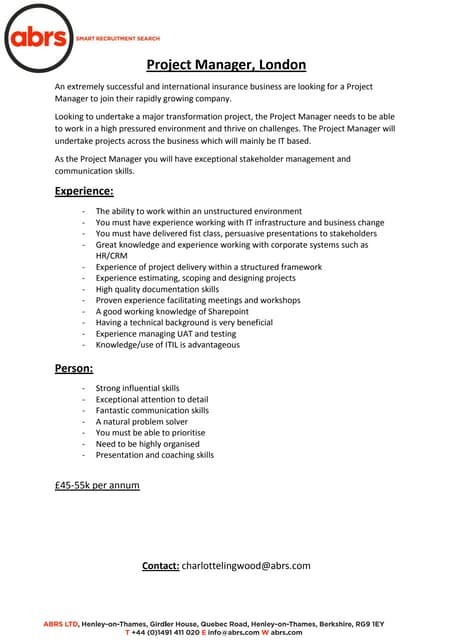 abrs
SMART RECRUITMENT SEARCH

Project Manager, London

An extremely successful and international insurance business are looking for a Project Manager to join their rapidly growing company.

Looking to undertake a major transformation project, the Project Manager needs to be able to work in a high pressured environment and thrive on challenges. The Project Manager will undertake projects across the business which will mainly be IT based.

As the Project Manager you will have exceptional stakeholder management and communication skills.

Experience:

- The ability to work within an unstructured environment
- You must have experience working with IT infrastructure and business change
- You must have delivered fist class, persuasive presentations to stakeholders
- Great knowledge and experience working with corporate systems such as HR/CRM
- Experience of project delivery within a structured framework
- Experience estimating, scoping and designing projects
- High quality documentation skills
- Proven experience facilitating meetings and workshops
- A good working knowledge of Sharepoint
- Having a technical background is very beneficial
- Experience managing UAT and testing
- Knowledge/use of ITIL is advantageous

Person:

- Strong influential skills
- Exceptional attention to detail
- Fantastic communication skills
- A natural problem solver
- You must be able to prioritise
- Need to be highly organised
- Presentation and coaching skills

£45-55k per annum

Contact: charlottelingwood@abrs.com

ABRS LTD, Henley-on-Thames, Girdler House, Quebec Road, Henley-on-Thames, Berkshire, RG9 1EY
T +44 (0)1491 411 020 E info@abrs.com W abrs.com